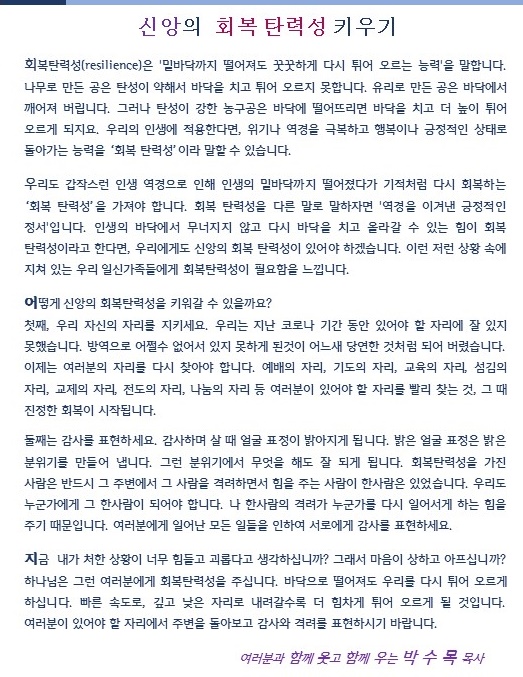 신앙의 회복 탄력성 키우기

회복탄력성(resilience)은 '밑바닥까지 떨어져도 꿋꿋하게 다시 튀어 오르는 능력'을 말합니다. 나무로 만든 공은 탄성이 약해서 바닥을 치고 튀어 오르지 못합니다. 유리로 만든 공은 바닥에서 깨어져 버립니다. 그러나 탄성이 강한 농구공은 바닥에 떨어뜨리면 바닥을 치고 더 높이 튀어 오르게 되지요. 우리의 인생에 적용한다면, 위기나 역경을 극복하고 행복이나 긍정적인 상태로 돌아가는 능력을 '회복 탄력성'이라 말할 수 있습니다.

우리도 갑작스런 인생 역경으로 인해 인생의 밑바닥까지 떨어졌다가 기적처럼 다시 회복하는 '회복 탄력성'을 가져야 합니다. 회복 탄력성을 다른 말로 말하자면 '역경을 이겨낸 긍정적인 정서'입니다. 인생의 바닥에서 무너지지 않고 다시 바닥을 치고 올라갈 수 있는 힘이 회복 탄력성이라고 한다면, 우리에게도 신앙의 회복 탄력성이 있어야 하겠습니다. 이런 저런 상황 속에 지쳐 있는 우리 일신가족들에게 회복탄력성이 필요함을 느낍니다.

어떻게 신앙의 회복탄력성을 키워갈 수 있을까요?
첫째, 우리 자신의 자리를 지키세요. 우리는 지난 코로나 기간 동안 있어야 할 자리에 잘 있지 못했습니다. 방역으로 어쩔수 없어서 있지 못하게 된것이 어느새 당연한 것처럼 되어 버렸습니다. 이제는 여러분의 자리를 다시 찾아야 합니다. 예배의 자리, 기도의 자리, 교육의 자리, 섬김의 자리, 교제의 자리, 전도의 자리, 나눔의 자리 등 여러분이 있어야 할 자리를 빨리 찾는 것, 그 때 진정한 회복이 시작됩니다.

둘째는 감사를 표현하세요. 감사하며 살 때 얼굴 표정이 밝아지게 됩니다. 밝은 얼굴 표정은 밝은 분위기를 만들어 냅니다. 그런 분위기에서 무엇을 해도 잘 되게 됩니다. 회복탄력성을 가진 사람은 반드시 그 주변에서 그 사람을 격려하면서 힘을 주는 사람이 한사람은 있었습니다. 우리도 누군가에게 그 한사람이 되어야 합니다. 나 한사람의 격려가 누군가를 다시 일어서게 하는 힘을 주기 때문입니다. 여러분에게 일어난 모든 일들을 인하여 서로에게 감사를 표현하세요.

지금 내가 처한 상황이 너무 힘들고 괴롭다고 생각하십니까? 그래서 마음이 상하고 아프십니까? 하나님은 그런 여러분에게 회복탄력성을 주십니다. 바닥으로 떨어져도 우리를 다시 튀어 오르게 하십니다. 빠른 속도로, 깊고 낮은 자리로 내려갈수록 더 힘차게 튀어 오르게 될 것입니다. 여러분이 있어야 할 자리에서 주변을 돌아보고 감사와 격려를 표현하시기 바랍니다.

여러분과 함께 웃고 함께 우는 박 수 목 목사